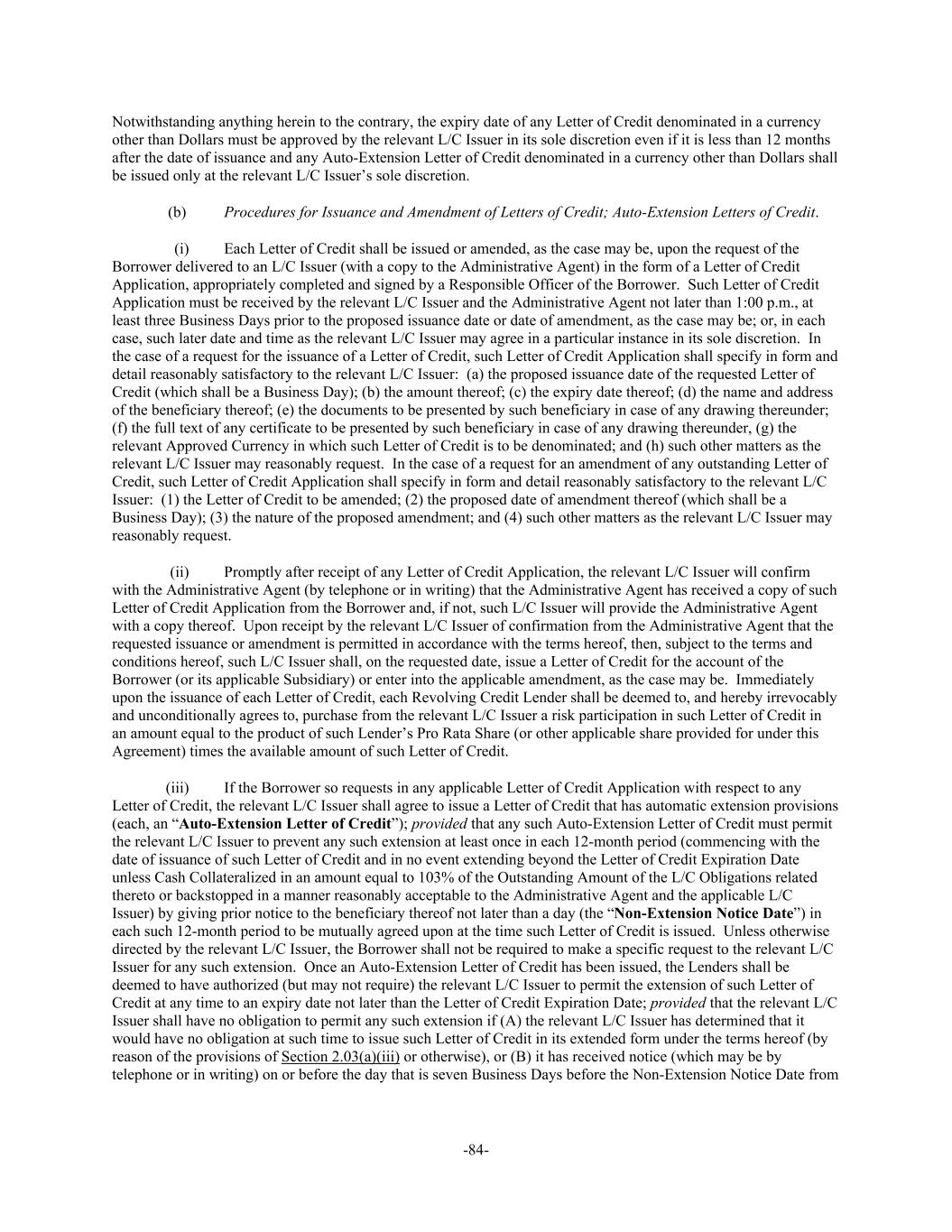 Notwithstanding anything herein to the contrary, the expiry date of any Letter of Credit denominated in a currency other than Dollars must be approved by the relevant L/C Issuer in its sole discretion even if it is less than 12 months after the date of issuance and any Auto-Extension Letter of Credit denominated in a currency other than Dollars shall be issued only at the relevant L/C Issuer's sole discretion.

(b) Procedures for Issuance and Amendment of Letters of Credit; Auto-Extension Letters of Credit.

(i) Each Letter of Credit shall be issued or amended, as the case may be, upon the request of the Borrower delivered to an L/C Issuer (with a copy to the Administrative Agent) in the form of a Letter of Credit Application, appropriately completed and signed by a Responsible Officer of the Borrower. Such Letter of Credit Application must be received by the relevant L/C Issuer and the Administrative Agent not later than 1:00 p.m., at least three Business Days prior to the proposed issuance date or date of amendment, as the case may be; or, in each case, such later date and time as the relevant L/C Issuer may agree in a particular instance in its sole discretion. In the case of a request for the issuance of a Letter of Credit, such Letter of Credit Application shall specify in form and detail reasonably satisfactory to the relevant L/C Issuer: (a) the proposed issuance date of the requested Letter of Credit (which shall be a Business Day); (b) the amount thereof; (c) the expiry date thereof; (d) the name and address of the beneficiary thereof; (e) the documents to be presented by such beneficiary in case of any drawing thereunder; (f) the full text of any certificate to be presented by such beneficiary in case of any drawing thereunder, (g) the relevant Approved Currency in which such Letter of Credit is to be denominated; and (h) such other matters as the relevant L/C Issuer may reasonably request. In the case of a request for an amendment of any outstanding Letter of Credit, such Letter of Credit Application shall specify in form and detail reasonably satisfactory to the relevant L/C Issuer: (1) the Letter of Credit to be amended; (2) the proposed date of amendment thereof (which shall be a Business Day); (3) the nature of the proposed amendment; and (4) such other matters as the relevant L/C Issuer may reasonably request.

(ii) Promptly after receipt of any Letter of Credit Application, the relevant L/C Issuer will confirm with the Administrative Agent (by telephone or in writing) that the Administrative Agent has received a copy of such Letter of Credit Application from the Borrower and, if not, such L/C Issuer will provide the Administrative Agent with a copy thereof. Upon receipt by the relevant L/C Issuer of confirmation from the Administrative Agent that the requested issuance or amendment is permitted in accordance with the terms hereof, then, subject to the terms and conditions hereof, such L/C Issuer shall, on the requested date, issue a Letter of Credit for the account of the Borrower (or its applicable Subsidiary) or enter into the applicable amendment, as the case may be. Immediately upon the issuance of each Letter of Credit, each Revolving Credit Lender shall be deemed to, and hereby irrevocably and unconditionally agrees to, purchase from the relevant L/C Issuer a risk participation in such Letter of Credit in an amount equal to the product of such Lender's Pro Rata Share (or other applicable share provided for under this Agreement) times the available amount of such Letter of Credit.

(iii) If the Borrower so requests in any applicable Letter of Credit Application with respect to any Letter of Credit, the relevant L/C Issuer shall agree to issue a Letter of Credit that has automatic extension provisions (each, an "Auto-Extension Letter of Credit"); provided that any such Auto-Extension Letter of Credit must permit the relevant L/C Issuer to prevent any such extension at least once in each 12-month period (commencing with the date of issuance of such Letter of Credit and in no event extending beyond the Letter of Credit Expiration Date unless Cash Collateralized in an amount equal to 103% of the Outstanding Amount of the L/C Obligations related thereto or backstopped in a manner reasonably acceptable to the Administrative Agent and the applicable L/C Issuer) by giving prior notice to the beneficiary thereof not later than a day (the "Non-Extension Notice Date") in each such 12-month period to be mutually agreed upon at the time such Letter of Credit is issued. Unless otherwise directed by the relevant L/C Issuer, the Borrower shall not be required to make a specific request to the relevant L/C Issuer for any such extension. Once an Auto-Extension Letter of Credit has been issued, the Lenders shall be deemed to have authorized (but may not require) the relevant L/C Issuer to permit the extension of such Letter of Credit at any time to an expiry date not later than the Letter of Credit Expiration Date; provided that the relevant L/C Issuer shall have no obligation to permit any such extension if (A) the relevant L/C Issuer has determined that it would have no obligation at such time to issue such Letter of Credit in its extended form under the terms hereof (by reason of the provisions of Section 2.03(a)(iii) or otherwise), or (B) it has received notice (which may be by telephone or in writing) on or before the day that is seven Business Days before the Non-Extension Notice Date from

-84-